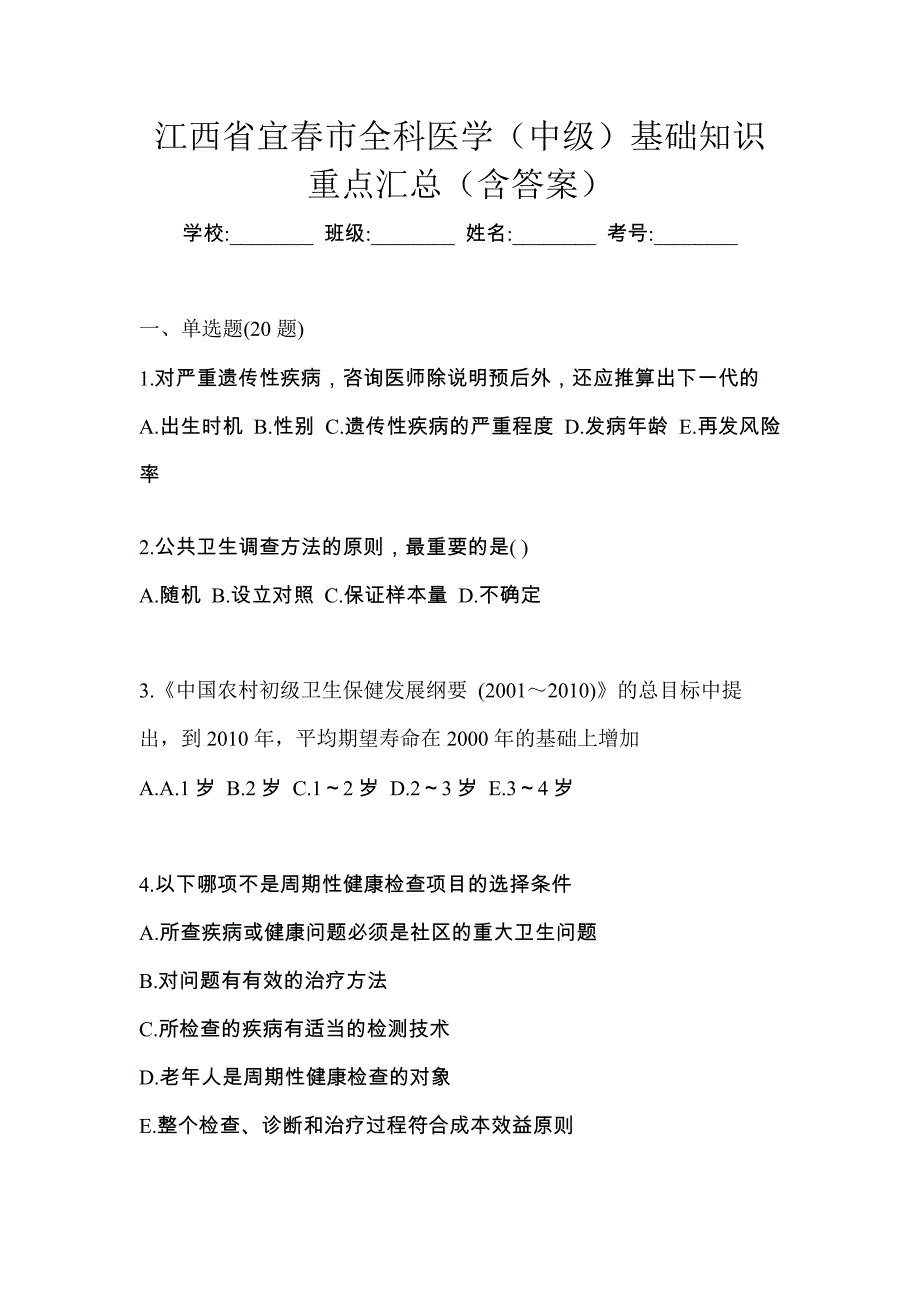 江西省宜春市全科医学（中级）基础知识重点汇总（含答案）

学校:________ 班级:________ 姓名:________ 考号:________

一、单选题(20 题)

1.对严重遗传性疾病，咨询医师除说明预后外，还应推算出下一代的

A.出生时机 B.性别 C.遗传性疾病的严重程度 D.发病年龄 E.再发风险率

2.公共卫生调查方法的原则，最重要的是( )

A.随机 B.设立对照 C.保证样本量 D.不确定

3.《中国农村初级卫生保健发展纲要 (2001～2010)》的总目标中提出，到 2010 年，平均期望寿命在 2000 年的基础上增加

A.A.1 岁 B.2 岁 C.1～2 岁 D.2～3 岁 E.3～4 岁

4.以下哪项不是周期性健康检查项目的选择条件

A.所查疾病或健康问题必须是社区的重大卫生问题

B.对问题有有效的治疗方法

C.所检查的疾病有适当的检测技术

D.老年人是周期性健康检查的对象

E.整个检查、诊断和治疗过程符合成本效益原则